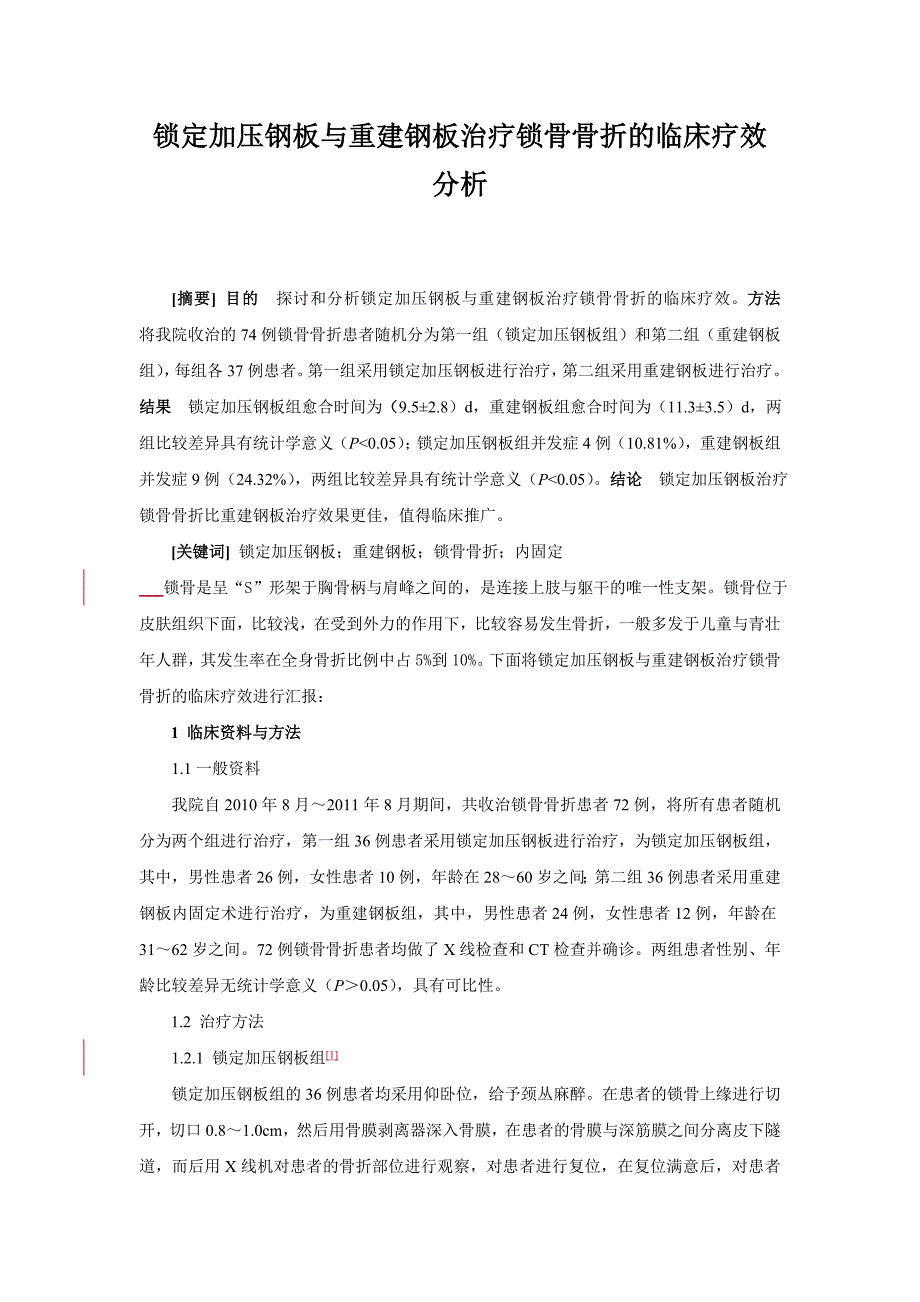 锁定加压钢板与重建钢板治疗锁骨骨折的临床疗效分析

[摘要] 目的　探讨和分析锁定加压钢板与重建钢板治疗锁骨骨折的临床疗效。方法　将我院收治的 74 例锁骨骨折患者随机分为第一组（锁定加压钢板组）和第二组（重建钢板组），每组各 37 例患者。第一组采用锁定加压钢板进行治疗，第二组采用重建钢板进行治疗。结果　锁定加压钢板组愈合时间为（9.5±2.8）d，重建钢板组愈合时间为（11.3±3.5）d，两组比较差异具有统计学意义（$P$<0.05）；锁定加压钢板组并发症 4 例（10.81%），重建钢板组并发症 9 例（24.32%），两组比较差异具有统计学意义（$P$<0.05）。结论　锁定加压钢板治疗锁骨骨折比重建钢板治疗效果更佳，值得临床推广。

[关键词] 锁定加压钢板；重建钢板；锁骨骨折；内固定

锁骨是呈“S”形架于胸骨柄与肩峰之间的，是连接上肢与躯干的唯一性支架。锁骨位于皮肤组织下面，比较浅，在受到外力的作用下，比较容易发生骨折，一般多发于儿童与青壮年人群，其发生率在全身骨折比例中占 5%到 10%。下面将锁定加压钢板与重建钢板治疗锁骨骨折的临床疗效进行汇报：

1 临床资料与方法

1.1 一般资料

我院自 2010 年 8 月～2011 年 8 月期间，共收治锁骨骨折患者 72 例，将所有患者随机分为两个组进行治疗，第一组 36 例患者采用锁定加压钢板进行治疗，为锁定加压钢板组，其中，男性患者 26 例，女性患者 10 例，年龄在 28～60 岁之间；第二组 36 例患者采用重建钢板内固定术进行治疗，为重建钢板组，其中，男性患者 24 例，女性患者 12 例，年龄在 31～62 岁之间。72 例锁骨骨折患者均做了 X 线检查和 CT 检查并确诊。两组患者性别、年龄比较差异无统计学意义（$P$＞0.05），具有可比性。

1.2 治疗方法

1.2.1 锁定加压钢板组[1]

锁定加压钢板组的 36 例患者均采用仰卧位，给予颈丛麻醉。在患者的锁骨上缘进行切开，切口 0.8～1.0cm，然后用骨膜剥离器深入骨膜，在患者的骨膜与深筋膜之间分离皮下隧道，而后用 X 线机对患者的骨折部位进行观察，对患者进行复位，在复位满意后，对患者